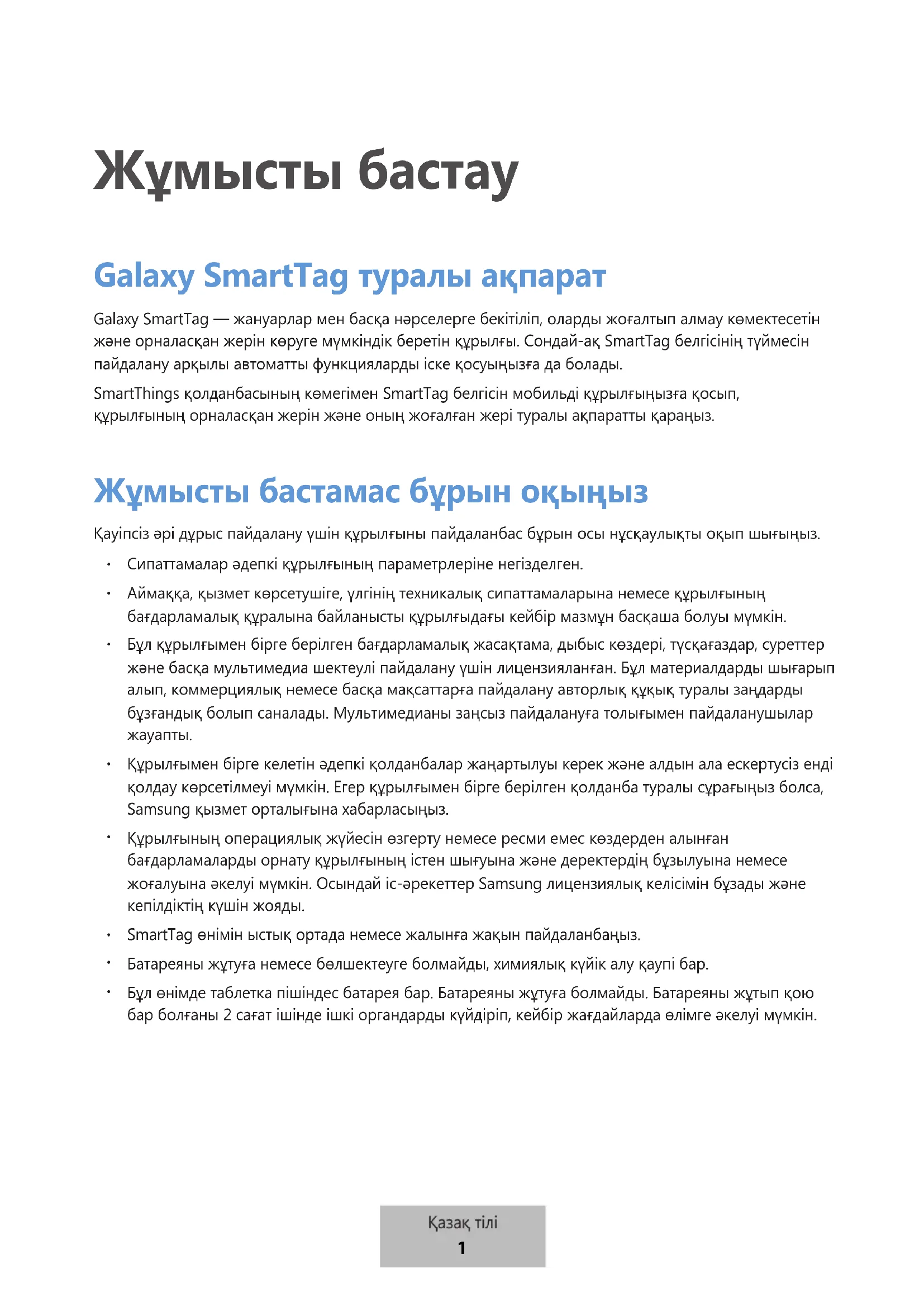 Жұмысты бастау

Galaxy SmartTag туралы ақпарат

Galaxy SmartTag — жануарлар мен басқа нәрселерге бекітіліп, оларды жоғалтып алмау көмектесетін және орналасқан жерін көруге мүмкіндік беретін құрылғы. Сондай-ақ SmartTag белгісінің түймесін пайдалану арқылы автоматты функцияларды іске қосуыңызға да болады.

SmartThings қолданбасының көмегімен SmartTag белгісін мобильді құрылғыңызға қосып, құрылғының орналасқан жерін және оның жоғалған жері туралы ақпаратты қараңыз.

Жұмысты бастамас бұрын оқыңыз

Қауіпсіз әрі дұрыс пайдалану үшін құрылғыны пайдаланбас бұрын осы нұсқаулықты оқып шығыңыз.

• Сипаттамалар әдепкі құрылғының параметрлеріне негізделген.
• Аймаққа, қызмет көрсетушіге, үлгінің техникалық сипаттамаларына немесе құрылғының бағдарламалық құралына байланысты құрылғыдағы кейбір мазмұн басқаша болуы мүмкін.
• Бұл құрылғымен бірге берілген бағдарламалық жасақтама, дыбыс көздері, тұсқағаздар, суреттер және басқа мультимедиа шектеулі пайдалану үшін лицензияланған. Бұл материалдарды шығарып алып, коммерциялық немесе басқа мақсаттарға пайдалану авторлық құқық туралы заңдарды бұзғандық болып саналады. Мультимедианы заңсыз пайдалануға толығымен пайдаланушылар жауапты.
• Құрылғымен бірге келетін әдепкі қолданбалар жаңартылуы керек және алдын ала ескертусіз енді қолдау көрсетілмеуі мүмкін. Егер құрылғымен бірге берілген қолданба туралы сұрағыңыз болса, Samsung қызмет орталығына хабарласыңыз.
• Құрылғының операциялық жүйесін өзгерту немесе ресми емес көздерден алынған бағдарламаларды орнату құрылғының істен шығуына және деректердің бұзылуына немесе жоғалуына әкелуі мүмкін. Осындай іс-әрекеттер Samsung лицензиялық келісімін бұзады және кепілдіктің күшін жояды.
• SmartTag өнімін ыстық ортада немесе жалынға жақын пайдаланбаңыз.
• Батареяны жұтуға немесе бөлшектеуге болмайды, химиялық күйік алу қаупі бар.
• Бұл өнімде таблетка пішіндес батарея бар. Батареяны жұтуға болмайды. Батареяны жұтып қою бар болғаны 2 сағат ішінде ішкі органдарды күйдіріп, кейбір жағдайларда өлімге әкелуі мүмкін.

Қазақ тілі
1